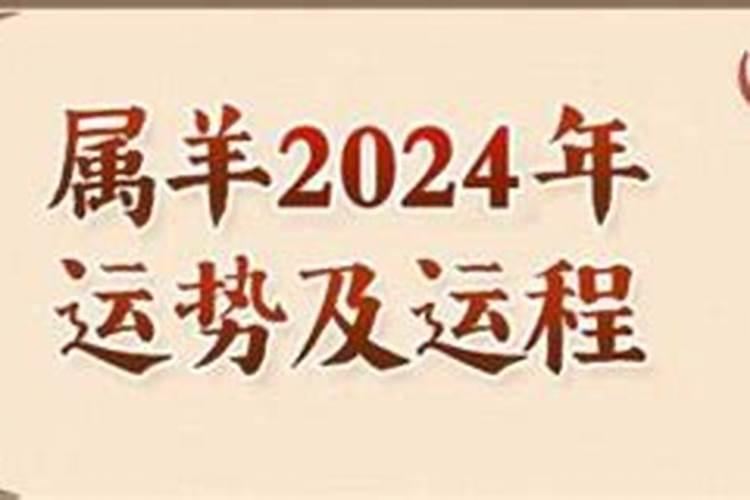 属羊2024年
运势及运程